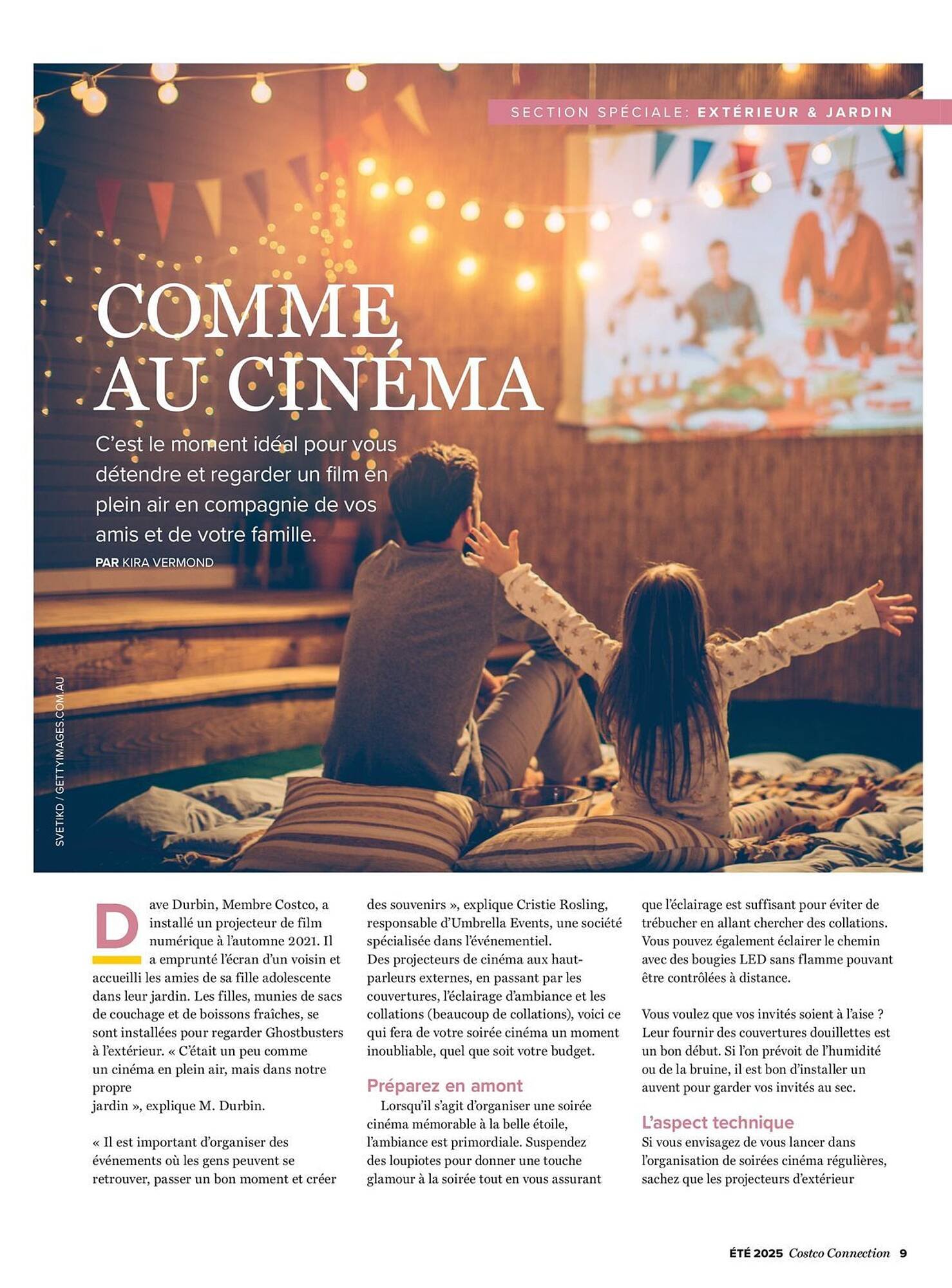 SECTION SPÉCIALE: EXTÉRIEUR & JARDIN

COMME AU CINÉMA

C'est le moment idéal pour vous détendre et regarder un film en plein air en compagnie de vos amis et de votre famille.

PAR KIRA VERMOND

SVETIKD / GETTYIMAGES.COM.AU

Dave Durbin, Membre Costco, a installé un projecteur de film numérique à l'automne 2021. Il a emprunté l'écran d'un voisin et accueilli les amies de sa fille adolescente dans leur jardin. Les filles, munies de sacs de couchage et de boissons fraîches, se sont installées pour regarder Ghostbusters à l'extérieur. « C'était un peu comme un cinéma en plein air, mais dans notre propre
jardin », explique M. Durbin.

« Il est important d'organiser des événements où les gens peuvent se retrouver, passer un bon moment et créer des souvenirs », explique Cristie Rosling, responsable d'Umbrella Events, une société spécialisée dans l'événementiel.
Des projecteurs de cinéma aux haut-parleurs externes, en passant par les couvertures, l'éclairage d'ambiance et les collations (beaucoup de collations), voici ce qui fera de votre soirée cinéma un moment inoubliable, quel que soit votre budget.

Préparez en amont

Lorsqu'il s'agit d'organiser une soirée cinéma mémorable à la belle étoile, l'ambiance est primordiale. Suspendez des loupiotes pour donner une touche glamour à la soirée tout en vous assurant que l'éclairage est suffisant pour éviter de trébucher en allant chercher des collations. Vous pouvez également éclairer le chemin avec des bougies LED sans flamme pouvant être contrôlées à distance.

Vous voulez que vos invités soient à l'aise ? Leur fournir des couvertures douillettes est un bon début. Si l'on prévoit de l'humidité ou de la bruine, il est bon d'installer un auvent pour garder vos invités au sec.

L'aspect technique

Si vous envisagez de vous lancer dans l'organisation de soirées cinéma régulières, sachez que les projecteurs d'extérieur

ÉTÉ 2025 Costco Connection 9